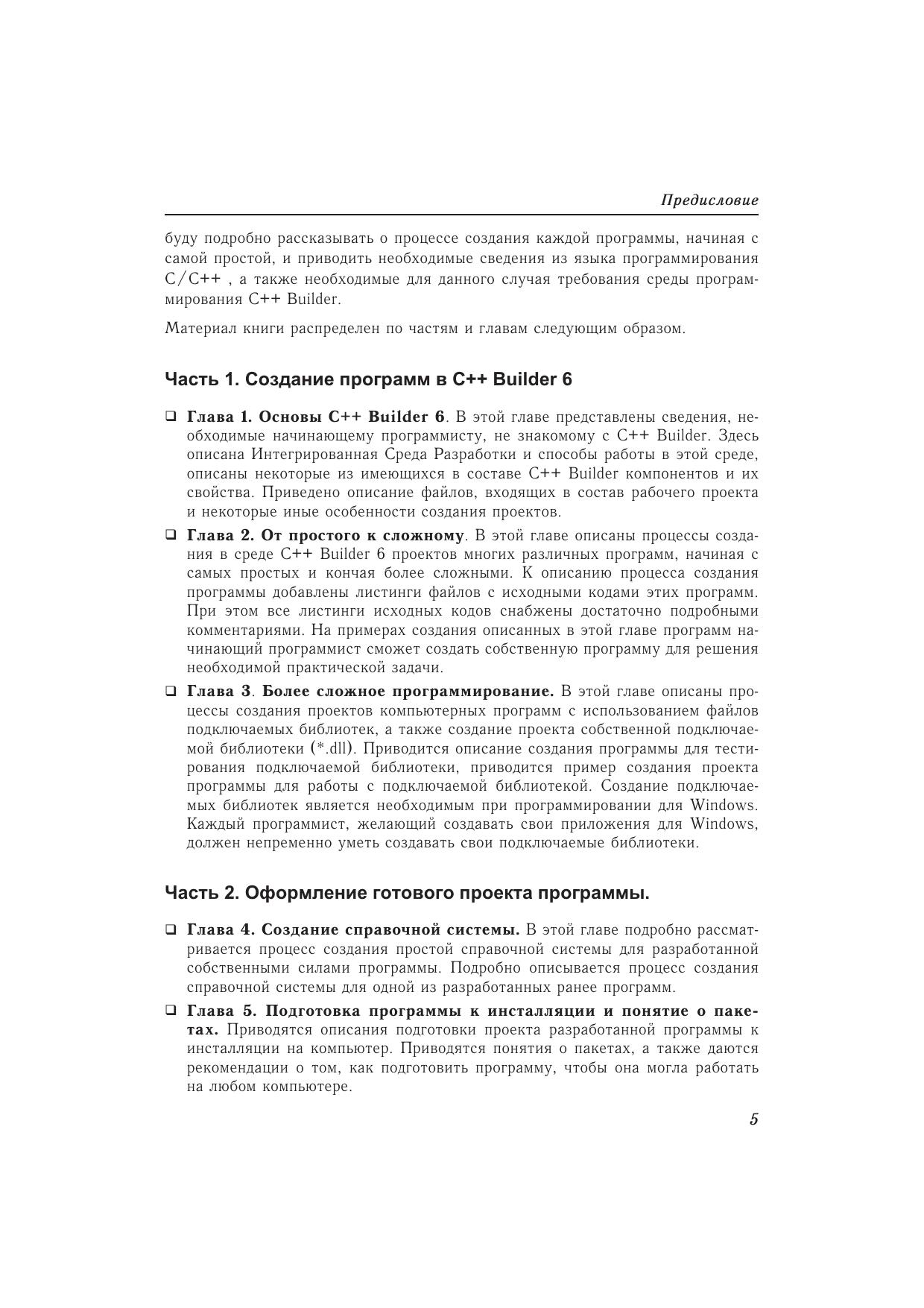 Предисловие

буду подробно рассказывать о процессе создания каждой программы, начиная с самой простой, и приводить необходимые сведения из языка программирования C/C++ , а также необходимые для данного случая требования среды программирования C++ Builder.

Материал книги распределен по частям и главам следующим образом.

Часть 1. Создание программ в C++ Builder 6

❑ Глава 1. Основы C++ Builder 6. В этой главе представлены сведения, необходимые начинающему программисту, не знакомому с C++ Builder. Здесь описана Интегрированная Среда Разработки и способы работы в этой среде, описаны некоторые из имеющихся в составе C++ Builder компонентов и их свойства. Приведено описание файлов, входящих в состав рабочего проекта и некоторые иные особенности создания проектов.

❑ Глава 2. От простого к сложному. В этой главе описаны процессы создания в среде C++ Builder 6 проектов многих различных программ, начиная с самых простых и кончая более сложными. К описанию процесса создания программы добавлены листинги файлов с исходными кодами этих программ. При этом все листинги исходных кодов снабжены достаточно подробными комментариями. На примерах создания описанных в этой главе программ начинающий программист сможет создать собственную программу для решения необходимой практической задачи.

❑ Глава 3. Более сложное программирование. В этой главе описаны процессы создания проектов компьютерных программ с использованием файлов подключаемых библиотек, а также создание проекта собственной подключаемой библиотеки (*.dll). Приводится описание создания программы для тестирования подключаемой библиотеки, приводится пример создания проекта программы для работы с подключаемой библиотекой. Создание подключаемых библиотек является необходимым при программировании для Windows. Каждый программист, желающий создавать свои приложения для Windows, должен непременно уметь создавать свои подключаемые библиотеки.

Часть 2. Оформление готового проекта программы.

❑ Глава 4. Создание справочной системы. В этой главе подробно рассматривается процесс создания простой справочной системы для разработанной собственными силами программы. Подробно описывается процесс создания справочной системы для одной из разработанных ранее программ.

❑ Глава 5. Подготовка программы к инсталляции и понятие о пакетах. Приводятся описания подготовки проекта разработанной программы к инсталляции на компьютер. Приводятся понятия о пакетах, а также даются рекомендации о том, как подготовить программу, чтобы она могла работать на любом компьютере.

5